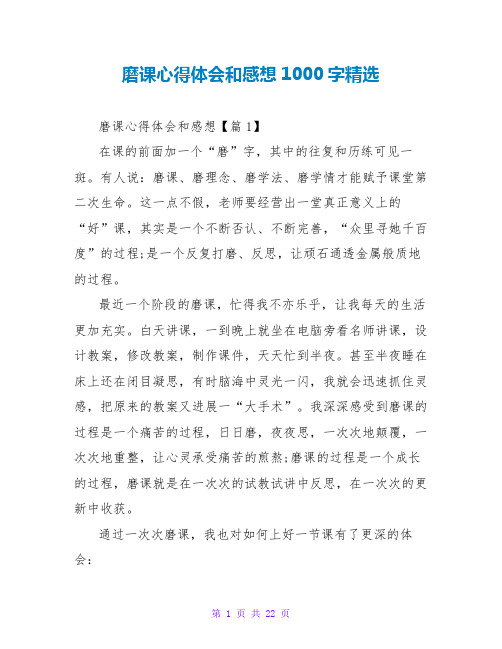 磨课心得体会和感想 1000 字精选

磨课心得体会和感想【篇 1】

在课的前面加一个“磨”字，其中的往复和历练可见一斑。有人说：磨课、磨理念、磨学法、磨学情才能赋予课堂第二次生命。这一点不假，老师要经营出一堂真正意义上的“好”课，其实是一个不断否认、不断完善，“众里寻她千百度”的过程;是一个反复打磨、反思，让顽石通透金属般质地的过程。

最近一个阶段的磨课，忙得我不亦乐乎，让我每天的生活更加充实。白天讲课，一到晚上就坐在电脑旁看名师讲课，设计教案，修改教案，制作课件，天天忙到半夜。甚至半夜睡在床上还在闭目凝思，有时脑海中灵光一闪，我就会迅速抓住灵感，把原来的教案又进展一“大手术”。我深深感受到磨课的过程是一个痛苦的过程，日日磨，夜夜思，一次次地颠覆，一次次地重整，让心灵承受痛苦的煎熬;磨课的过程是一个成长的过程，磨课就是在一次次的试教试讲中反思，在一次次的更新中收获。

通过一次次磨课，我也对如何上好一节课有了更深的体会：

第 1 页 共 22 页